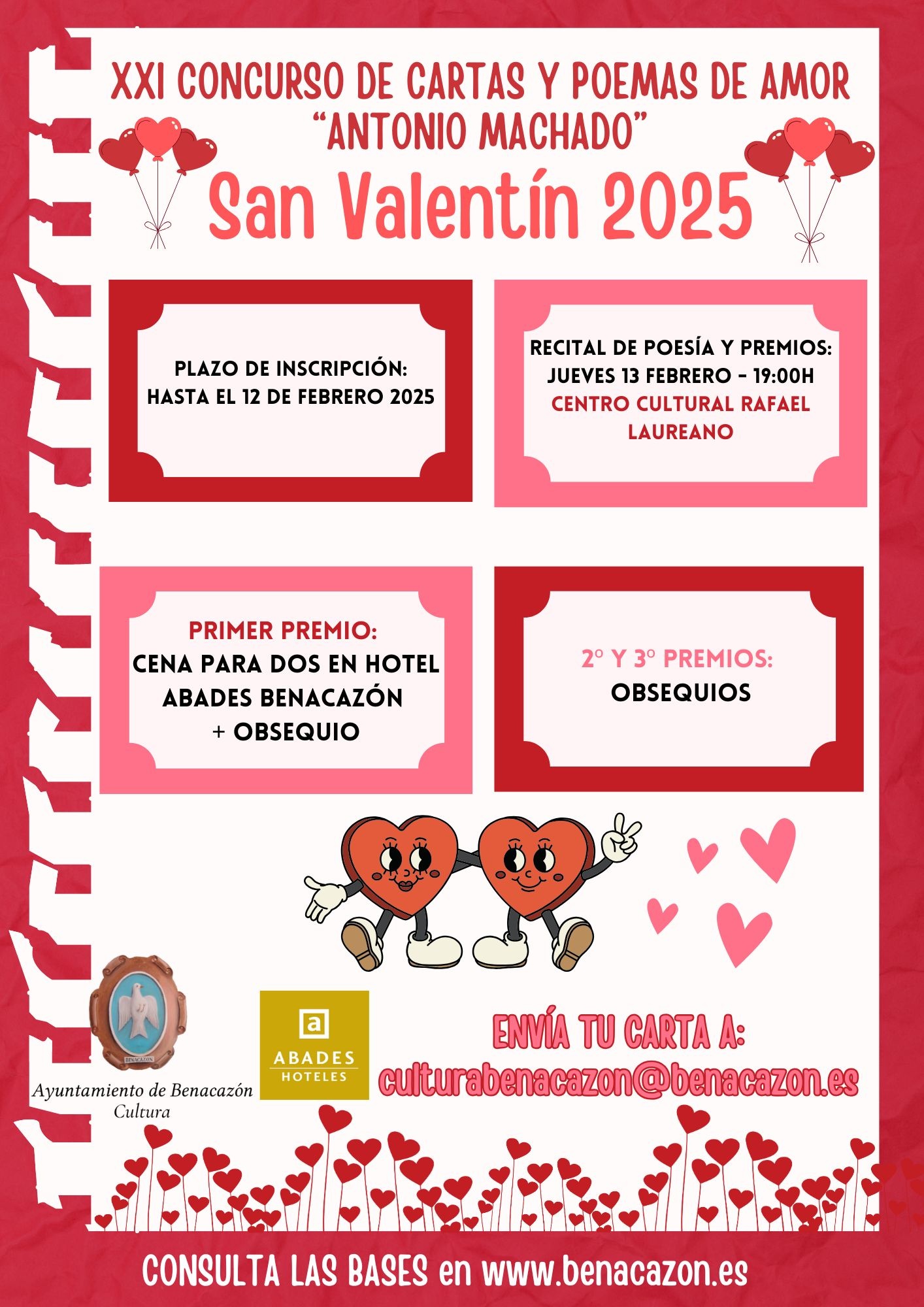 XXI CONCURSO DE CARTAS Y POEMAS DE AMOR
"ANTONIO MACHADO"

San Valentín 2025

PLAZO DE INSCRIPCIÓN:
HASTA EL 12 DE FEBRERO 2025

RECITAL DE POESÍA Y PREMIOS:
JUEVES 13 FEBRERO - 19:00H
CENTRO CULTURAL RAFAEL LAUREANO

PRIMER PREMIO:
CENA PARA DOS EN HOTEL ABADES BENACAZÓN
+ OBSEQUIO

2º Y 3º PREMIOS:
OBSEQUIOS

BENACAZON

Ayuntamiento de Benacazón
Cultura

a
ABADES
HOTELES

ENVÍA TU CARTA A:
culturabenacazon@benacazon.es

CONSULTA LAS BASES en www.benacazon.es